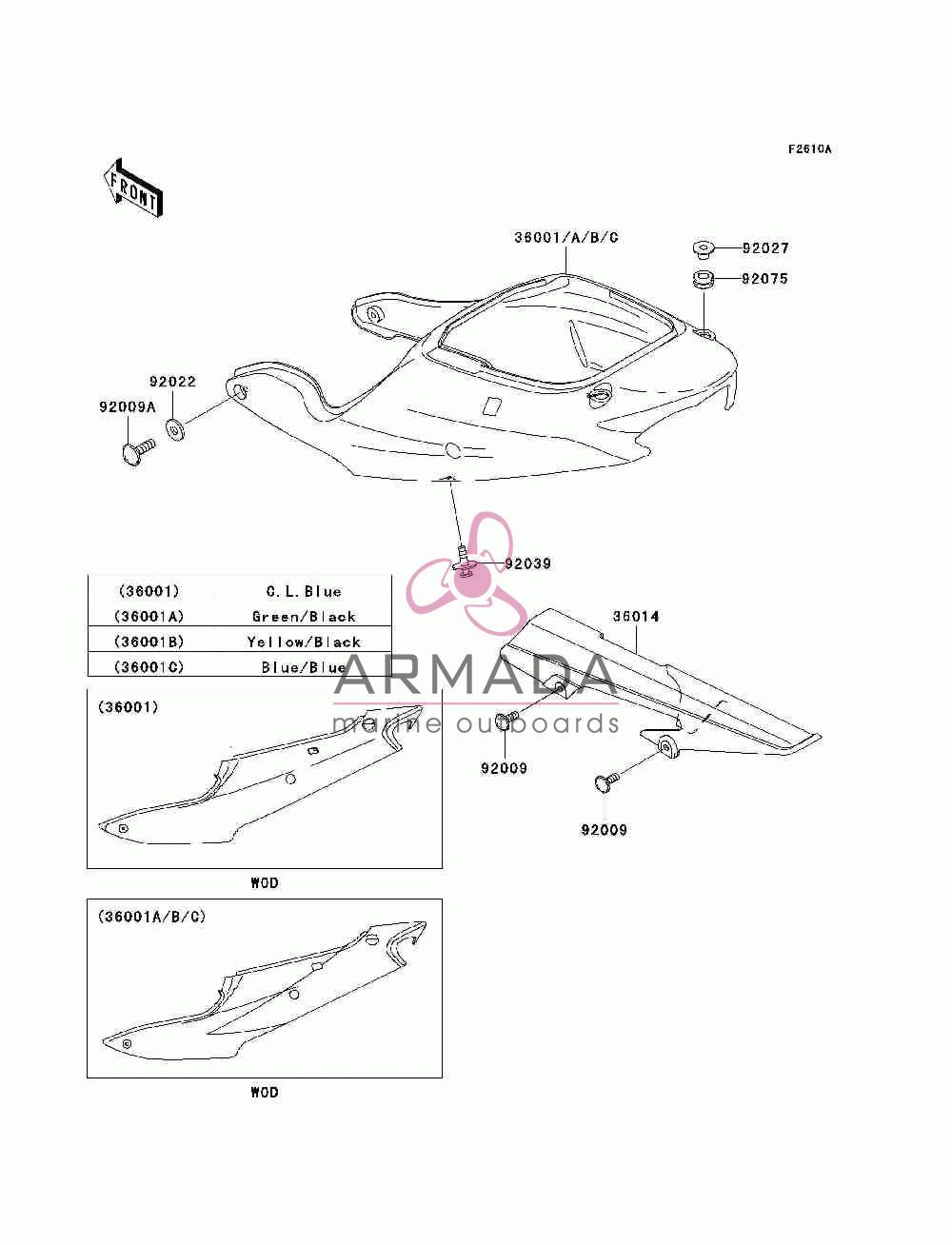 F2610A

FRONT

36001/A/B/C

92027

92075

92022

92009A

92039

| (36001) | C.L.Blue |
|---|---|
| (36001A) | Green/Black |
| (36001B) | Yellow/Black |
| (36001C) | Blue/Blue |

36014

ARMADA
marine outboards

92009

92009

(36001)

WOD

(36001A/B/C)

WOD